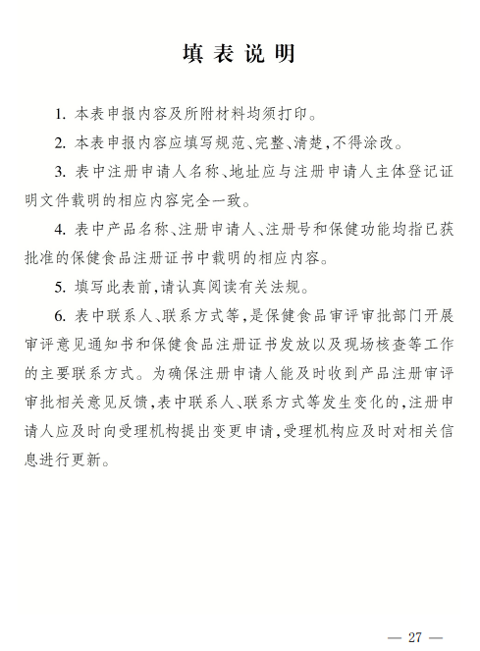 填表说明

1. 本表申报内容及所附材料均须打印。

2. 本表申报内容应填写规范、完整、清楚，不得涂改。

3. 表中注册申请人名称、地址应与注册申请人主体登记证明文件载明的相应内容完全一致。

4. 表中产品名称、注册申请人、注册号和保健功能均指已获批准的保健食品注册证书中载明的相应内容。

5. 填写此表前，请认真阅读有关法规。

6. 表中联系人、联系方式等，是保健食品审评审批部门开展审评意见通知书和保健食品注册证书发放以及现场核查等工作的主要联系方式。为确保注册申请人能及时收到产品注册审评审批相关意见反馈，表中联系人、联系方式等发生变化的，注册申请人应及时向受理机构提出变更申请，受理机构应及时对相关信息进行更新。

— 27 —